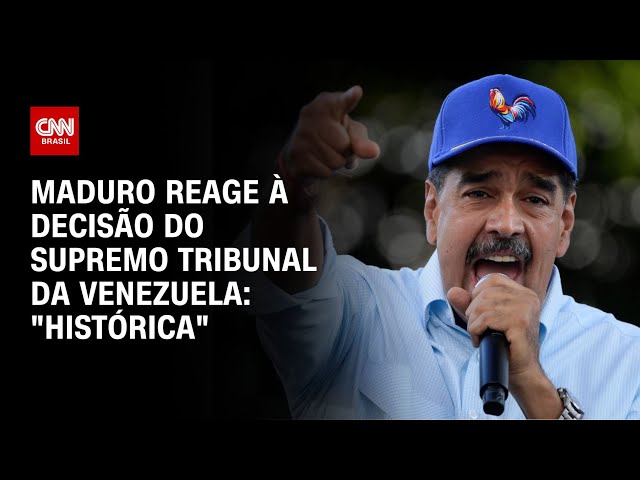 CNN BRASIL

MADURO REAGE À DECISÃO DO SUPREMO TRIBUNAL DA VENEZUELA: "HISTÓRICA"